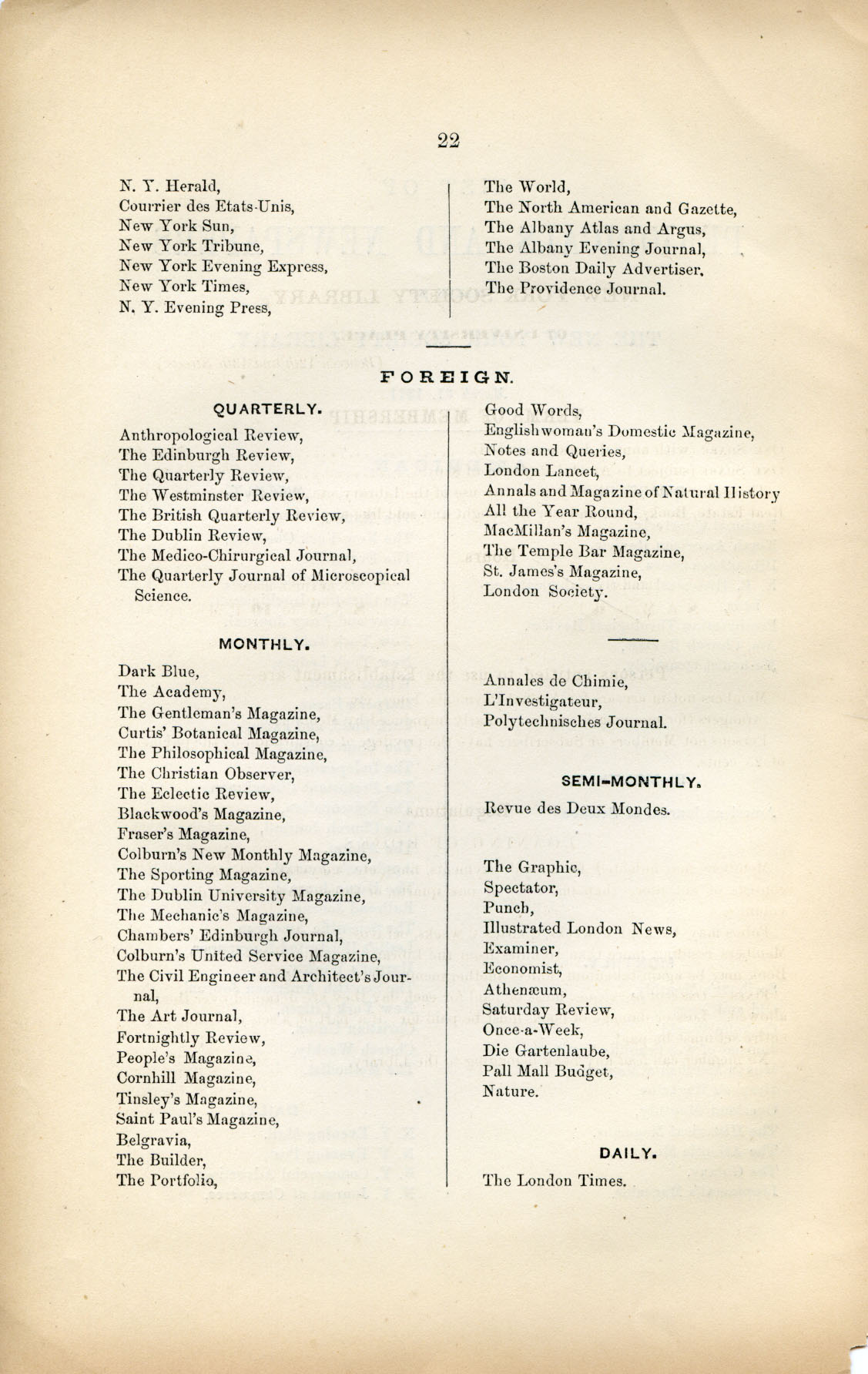 22

N. Y. Herald,
Courrier des Etats-Unis,
New York Sun,
New York Tribune,
New York Evening Express,
New York Times,
N. Y. Evening Press,

The World,
The North American and Gazette,
The Albany Atlas and Argus,
The Albany Evening Journal,
The Boston Daily Advertiser.
The Providence Journal.

FOREIGN.

QUARTERLY.

Anthropological Review,
The Edinburgh Review,
The Quarterly Review,
The Westminster Review,
The British Quarterly Review,
The Dublin Review,
The Medico-Chirurgical Journal,
The Quarterly Journal of Microscopical Science.

MONTHLY.

Dark Blue,
The Academy,
The Gentleman's Magazine,
Curtis' Botanical Magazine,
The Philosophical Magazine,
The Christian Observer,
The Eclectic Review,
Blackwood's Magazine,
Fraser's Magazine,
Colburn's New Monthly Magazine,
The Sporting Magazine,
The Dublin University Magazine,
The Mechanic's Magazine,
Chambers' Edinburgh Journal,
Colburn's United Service Magazine,
The Civil Engineer and Architect's Journal,
The Art Journal,
Fortnightly Review,
People's Magazine,
Cornhill Magazine,
Tinsley's Magazine,
Saint Paul's Magazine,
Belgravia,
The Builder,
The Portfolio,

Good Words,
Englishwoman's Domestic Magazine,
Notes and Queries,
London Lancet,
Annals and Magazine of Natural History
All the Year Round,
MacMillan's Magazine,
The Temple Bar Magazine,
St. James's Magazine,
London Society.

Annales de Chimie,
L'Investigateur,
Polytechnisches Journal.

SEMI-MONTHLY.

Revue des Deux Mondes.

The Graphic,
Spectator,
Punch,
Illustrated London News,
Examiner,
Economist,
Athenæum,
Saturday Review,
Once-a-Week,
Die Gartenlaube,
Pall Mall Budget,
Nature.

DAILY.

The London Times.